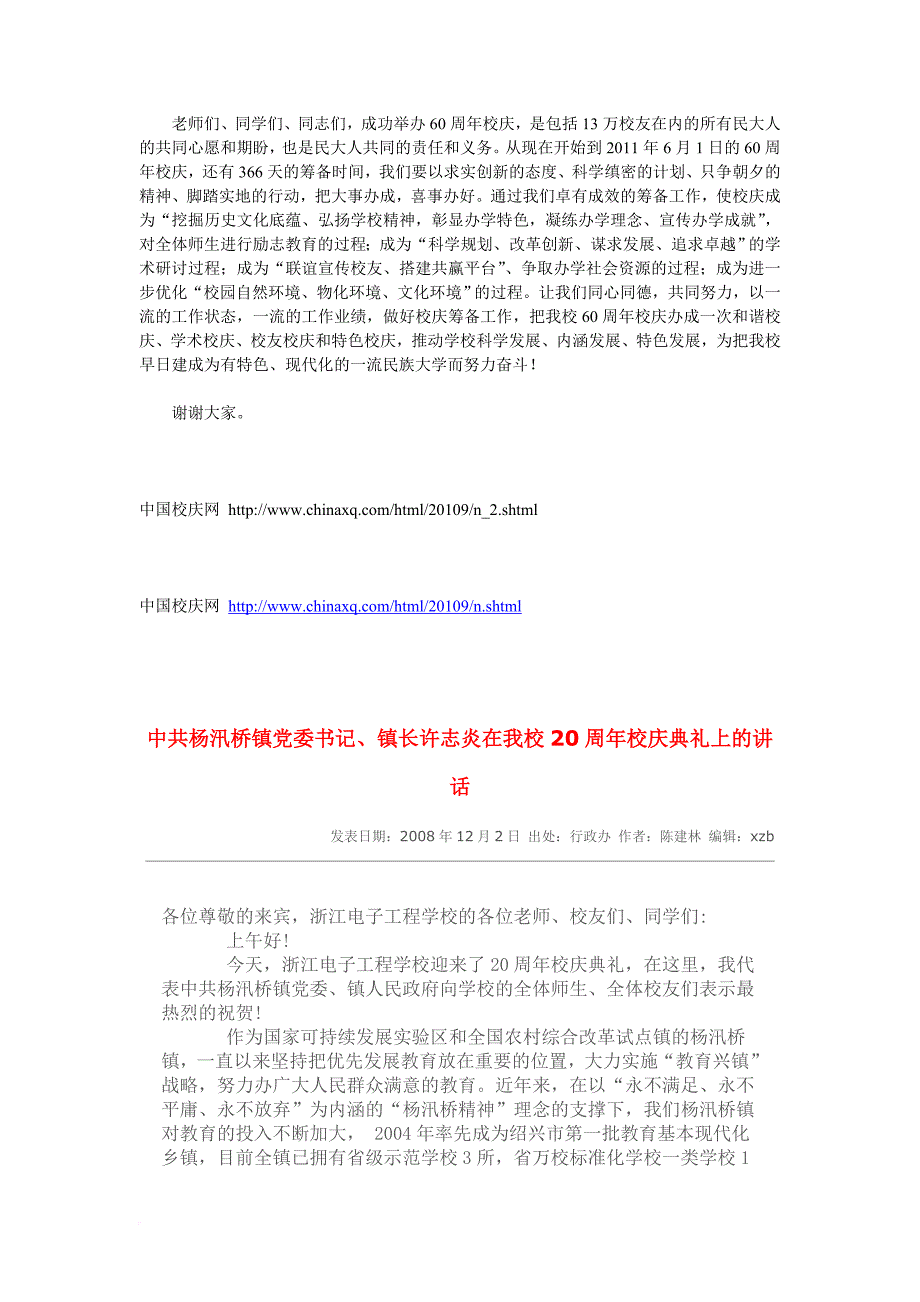 老师们、同学们、同志们，成功举办 60 周年校庆，是包括 13 万校友在内的所有民大人的共同心愿和期盼，也是民大人共同的责任和义务。从现在开始到 2011 年 6 月 1 日的 60 周年校庆，还有 366 天的筹备时间，我们要以求实创新的态度、科学缜密的计划、只争朝夕的精神、脚踏实地的行动，把大事办成，喜事办好。通过我们卓有成效的筹备工作，使校庆成为“挖掘历史文化底蕴、弘扬学校精神，彰显办学特色，凝练办学理念、宣传办学成就”，对全体师生进行励志教育的过程；成为“科学规划、改革创新、谋求发展、追求卓越”的学术研讨过程；成为“联谊宣传校友、搭建共赢平台”、争取办学社会资源的过程；成为进一步优化“校园自然环境、物化环境、文化环境”的过程。让我们同心同德，共同努力，以一流的工作状态，一流的工作业绩，做好校庆筹备工作，把我校 60 周年校庆办成一次和谐校庆、学术校庆、校友校庆和特色校庆，推动学校科学发展、内涵发展、特色发展，为把我校早日建成为有特色、现代化的一流民族大学而努力奋斗！

谢谢大家。

中国校庆网 http://www.chinaxq.com/html/20109/n_2.shtml

中国校庆网 http://www.chinaxq.com/html/20109/n.shtml

中共杨汛桥镇党委书记、镇长许志炎在我校 20 周年校庆典礼上的讲话

发表日期：2008 年 12 月 2 日 出处：行政办 作者：陈建林 编辑：xzb

各位尊敬的来宾，浙江电子工程学校的各位老师、校友们、同学们：

上午好！

今天，浙江电子工程学校迎来了 20 周年校庆典礼，在这里，我代表中共杨汛桥镇党委、镇人民政府向学校的全体师生、全体校友们表示最热烈的祝贺！

作为国家可持续发展实验区和全国农村综合改革试点镇的杨汛桥镇，一直以来坚持把优先发展教育放在重要的位置，大力实施“教育兴镇”战略，努力办广大人民群众满意的教育。近年来，在以“永不满足、永不平庸、永不放弃”为内涵的“杨汛桥精神”理念的支撑下，我们杨汛桥镇对教育的投入不断加大， 2004 年率先成为绍兴市第一批教育基本现代化乡镇，目前全镇已拥有省级示范学校 3 所，省万校标准化学校一类学校 1